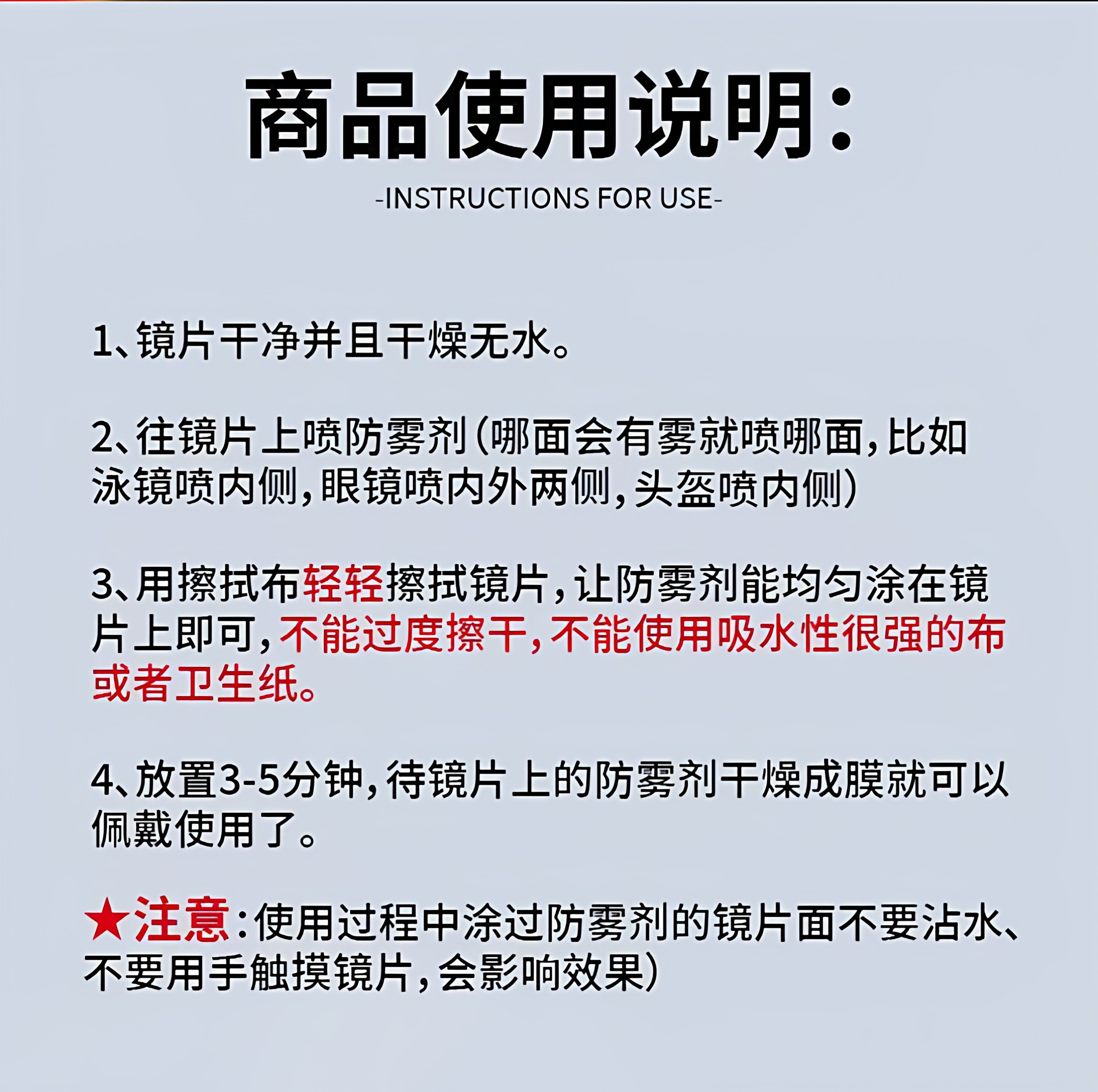 商品使用说明:

-INSTRUCTIONS FOR USE-

1、镜片干净并且干燥无水。

2、往镜片上喷防雾剂(哪面会有雾就喷哪面,比如泳镜喷内侧,眼镜喷内外两侧,头盔喷内侧)

3、用擦拭布轻轻擦拭镜片,让防雾剂能均匀涂在镜片上即可,不能过度擦干,不能使用吸水性很强的布或者卫生纸。

4、放置3-5分钟,待镜片上的防雾剂干燥成膜就可以佩戴使用了。

★注意:使用过程中涂过防雾剂的镜片面不要沾水、不要用手触摸镜片,会影响效果)